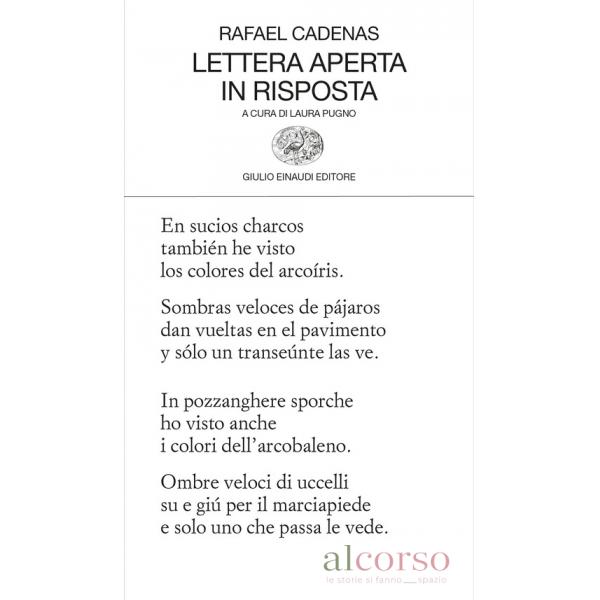 RAFAEL CADENAS
LETTERA APERTA IN RISPOSTA
A CURA DI LAURA PUGNO

GIULIO EINAUDI EDITORE

En sucios charcos
también he visto
los colores del arcoíris.

Sombras veloces de pájaros
dan vueltas en el pavimento
y sólo un transeúnte las ve.

In pozzanghere sporche
ho visto anche
i colori dell'arcobaleno.

Ombre veloci di uccelli
su e giú per il marciapiede
e solo uno che passa le vede.

alcorso
le storie si fanno __ spazio